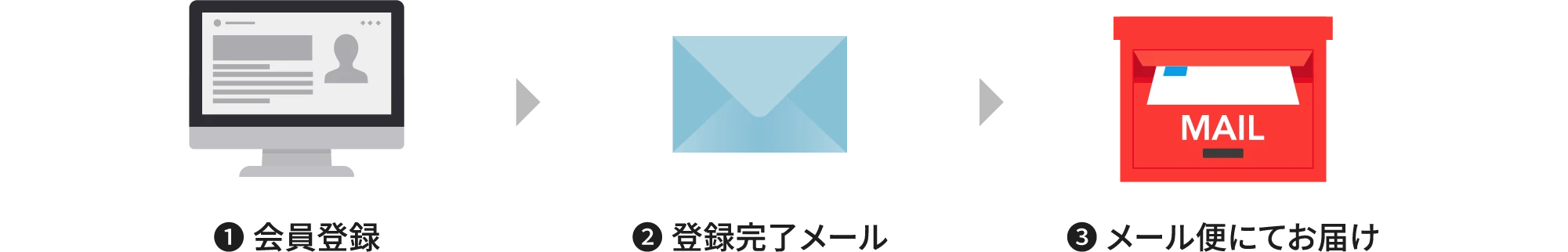 MAIL

❶ 会員登録

❷ 登録完了メール

❸ メール便にてお届け